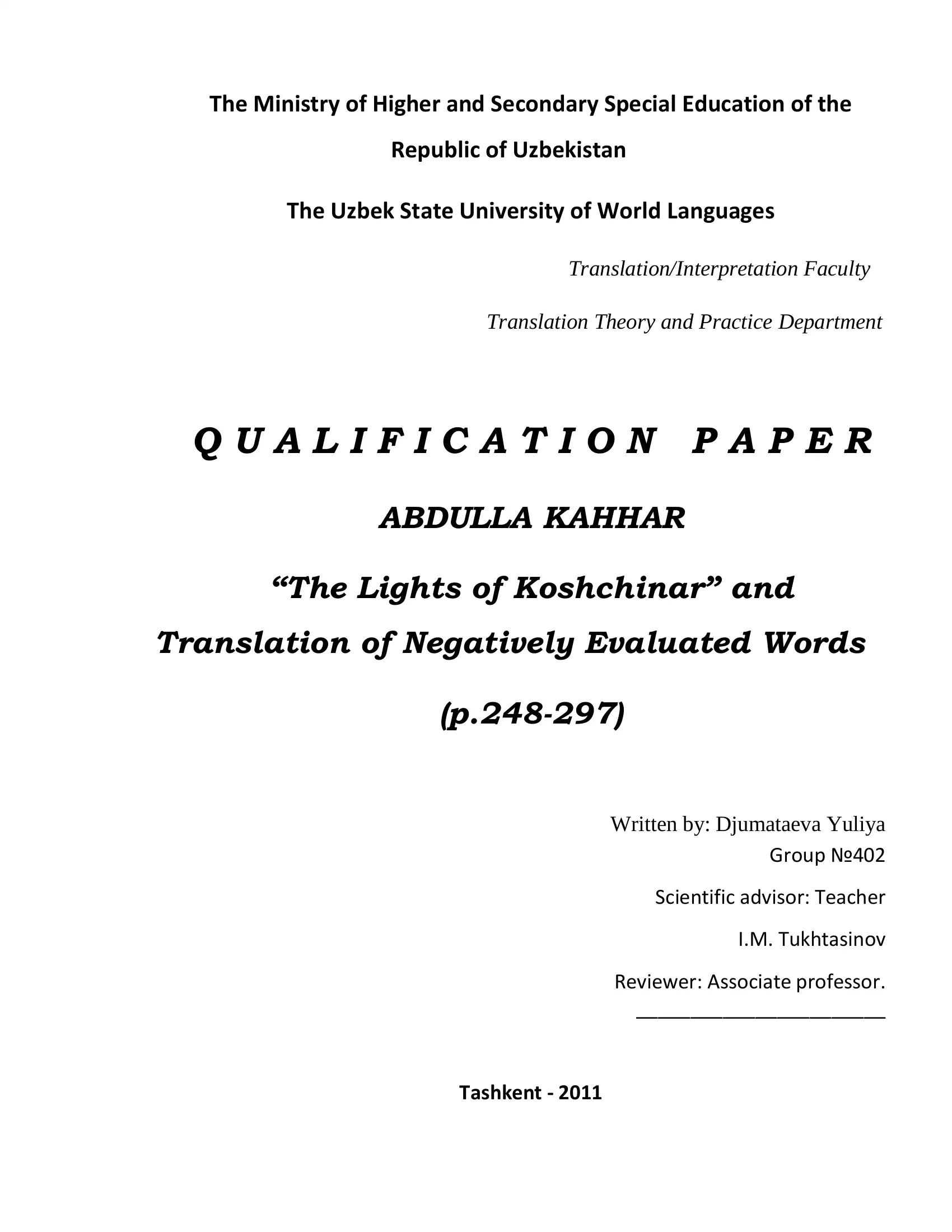 The Ministry of Higher and Secondary Special Education of the Republic of Uzbekistan

The Uzbek State University of World Languages

Translation/Interpretation Faculty

Translation Theory and Practice Department

QUALIFICATION PAPER

ABDULLA KAHHAR

“The Lights of Koshchinar” and Translation of Negatively Evaluated Words

(p.248-297)

Written by: Djumataeva Yuliya
Group №402

Scientific advisor: Teacher

I.M. Tukhtasinov

Reviewer: Associate professor.

________________________

Tashkent - 2011